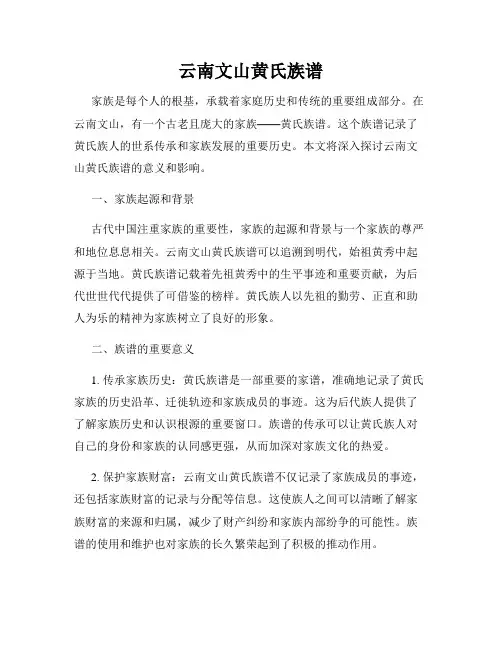 云南文山黄氏族谱

家族是每个人的根基，承载着家庭历史和传统的重要组成部分。在云南文山，有一个古老且庞大的家族——黄氏族谱。这个族谱记录了黄氏族人的世系传承和家族发展的重要历史。本文将深入探讨云南文山黄氏族谱的意义和影响。

一、家族起源和背景

古代中国注重家族的重要性，家族的起源和背景与一个家族的尊严和地位息息相关。云南文山黄氏族谱可以追溯到明代，始祖黄秀中起源于当地。黄氏族谱记载着先祖黄秀中的生平事迹和重要贡献，为后代世世代代提供了可借鉴的榜样。黄氏族人以先祖的勤劳、正直和助人为乐的精神为家族树立了良好的形象。

二、族谱的重要意义

1. 传承家族历史：黄氏族谱是一部重要的家谱，准确地记录了黄氏家族的历史沿革、迁徙轨迹和家族成员的事迹。这为后代族人提供了了解家族历史和认识根源的重要窗口。族谱的传承可以让黄氏族人对自己的身份和家族的认同感更强，从而加深对家族文化的热爱。

2. 保护家族财富：云南文山黄氏族谱不仅记录了家族成员的事迹，还包括家族财富的记录与分配等信息。这使族人之间可以清晰了解家族财富的来源和归属，减少了财产纠纷和家族内部纷争的可能性。族谱的使用和维护也对家族的长久繁荣起到了积极的推动作用。